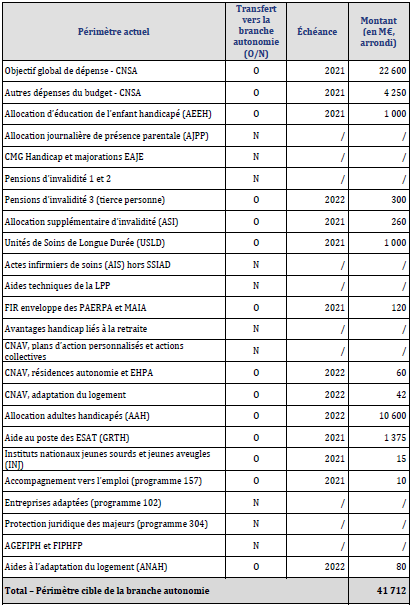 | Périmètre actuel | Transfert vers la branche autonomie (O/N) | Échéance | Montant (en M€, arrondi) |
|---|---|---|---|
| Objectif global de dépense - CNSA | O | 2021 | 22 600 |
| Autres dépenses du budget - CNSA | O | 2021 | 4 250 |
| Allocation d'éducation de l'enfant handicapé (AEEH) | O | 2021 | 1 000 |
| Allocation journalière de présence parentale (AJPP) | N | / | / |
| CMG Handicap et majorations EAJE | N | / | / |
| Pensions d'invalidité 1 et 2 | N | / | / |
| Pensions d'invalidité 3 (tierce personne) | O | 2022 | 300 |
| Allocation supplémentaire d'invalidité (ASI) | O | 2021 | 260 |
| Unités de Soins de Longue Durée (USLD) | O | 2021 | 1 000 |
| Actes infirmiers de soins (AIS) hors SSIAD | N | / | / |
| Aides techniques de la LPP | N | / | / |
| FIR enveloppe des PAERPA et MAIA | O | 2021 | 120 |
| Avantages handicap liés à la retraite | N | / | / |
| CNAV, plans d'action personnalisés et actions collectives | N | / | / |
| CNAV, résidences autonomie et EHPA | O | 2022 | 60 |
| CNAV, adaptation du logement | O | 2022 | 42 |
| Allocation adultes handicapés (AAH) | O | 2022 | 10 600 |
| Aide au poste des ESAT (GRTH) | O | 2021 | 1 375 |
| Instituts nationaux jeunes sourds et jeunes aveugles (INJ) | O | 2021 | 15 |
| Accompagnement vers l'emploi (programme 157) | O | 2021 | 10 |
| Entreprises adaptées (programme 102) | N | / | / |
| Protection juridique des majeurs (programme 304) | N | / | / |
| AGEFIPH et FIPHFP | N | / | / |
| Aides à l'adaptation du logement (ANAH) | O | 2022 | 80 |
| Total – Périmètre cible de la branche autonomie | | | 41 712 |